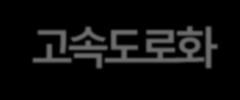 고속도로화